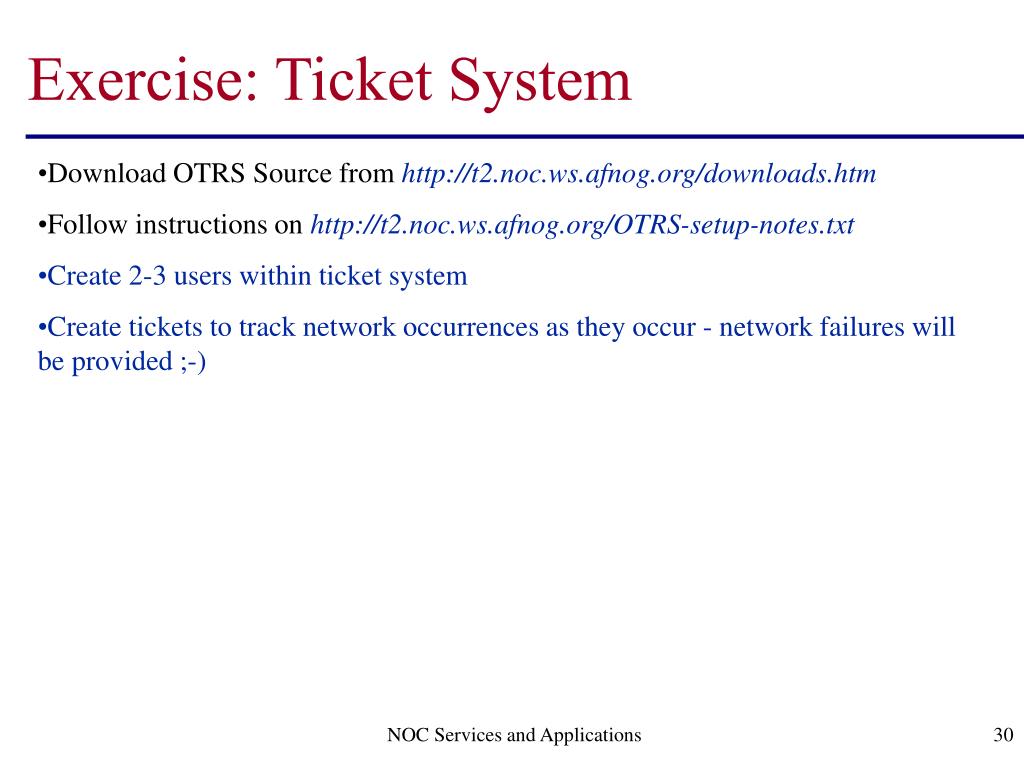 Exercise: Ticket System

•Download OTRS Source from http://t2.noc.ws.afnog.org/downloads.htm

•Follow instructions on http://t2.noc.ws.afnog.org/OTRS-setup-notes.txt

•Create 2-3 users within ticket system

•Create tickets to track network occurrences as they occur - network failures will be provided ;-)

NOC Services and Applications

30